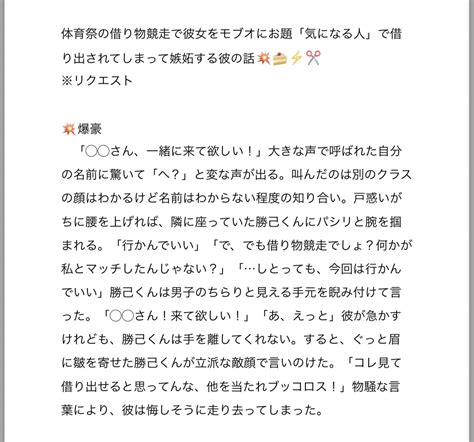 体育祭の借り物競走で彼女をモブオにお題「気になる人」で借り出されてしまって嫉妬する彼の話💥🍰⚡✂️
※リクエスト

💥爆豪
「◯◯さん、一緒に来て欲しい！」大きな声で呼ばれた自分の名前に驚いて「へ？」と変な声が出る。叫んだのは別のクラスの顔はわかるけど名前はわからない程度の知り合い。戸惑いがちに腰を上げれば、隣に座っていた勝己くんにパシリと腕を掴まれる。「行かんでいい」「で、でも借り物競走でしょ？何かが私とマッチしたんじゃない？」「…しとっても、今回は行かんでいい」勝己くんは男子のちらりと見える手元を睨み付けて言った。「◯◯さん！来て欲しい！」「あ、えっと」彼が急かすけれども、勝己くんは手を離してくれない。すると、ぐっと眉に皺を寄せた勝己くんが立派な敵顔で言いのけた。「コレ見て借り出せると思ってんな、他を当たれブッコロス！」物騒な言葉により、彼は悔しそうに走り去ってしまった。